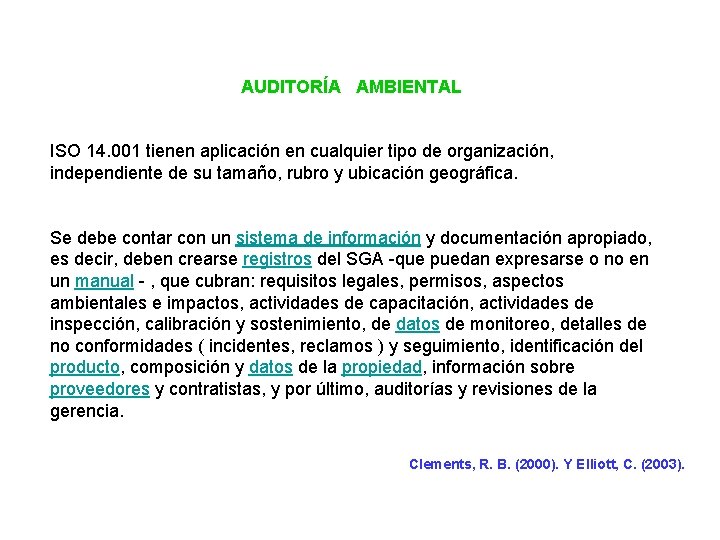 AUDITORÍA AMBIENTAL

ISO 14.001 tienen aplicación en cualquier tipo de organización, independiente de su tamaño, rubro y ubicación geográfica.

Se debe contar con un sistema de información y documentación apropiado, es decir, deben crearse registros del SGA -que puedan expresarse o no en un manual - , que cubran: requisitos legales, permisos, aspectos ambientales e impactos, actividades de capacitación, actividades de inspección, calibración y sostenimiento, de datos de monitoreo, detalles de no conformidades ( incidentes, reclamos ) y seguimiento, identificación del producto, composición y datos de la propiedad, información sobre proveedores y contratistas, y por último, auditorías y revisiones de la gerencia.

Clements, R. B. (2000). Y Elliott, C. (2003).